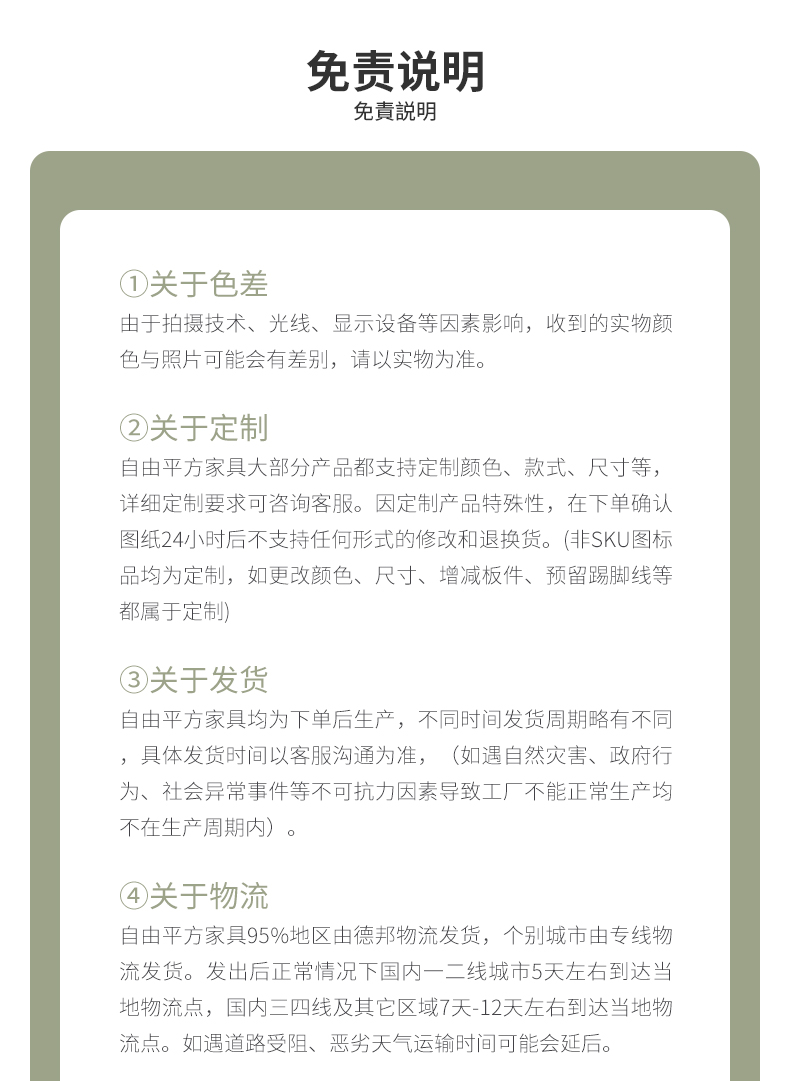 免责说明
免責説明

①关于色差
由于拍摄技术、光线、显示设备等因素影响，收到的实物颜色与照片可能会有差别，请以实物为准。

②关于定制
自由平方家具大部分产品都支持定制颜色、款式、尺寸等，详细定制要求可咨询客服。因定制产品特殊性，在下单确认图纸24小时后不支持任何形式的修改和退换货。(非SKU图标品均为定制，如更改颜色、尺寸、增减板件、预留踢脚线等都属于定制)

③关于发货
自由平方家具均为下单后生产，不同时间发货周期略有不同，具体发货时间以客服沟通为准，（如遇自然灾害、政府行为、社会异常事件等不可抗力因素导致工厂不能正常生产均不在生产周期内）。

④关于物流
自由平方家具95%地区由德邦物流发货，个别城市由专线物流发货。发出后正常情况下国内一二线城市5天左右到达当地物流点，国内三四线及其它区域7天-12天左右到达当地物流点。如遇道路受阻、恶劣天气运输时间可能会延后。